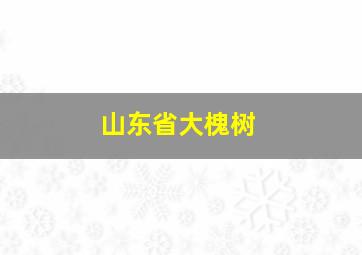 山东省大槐树